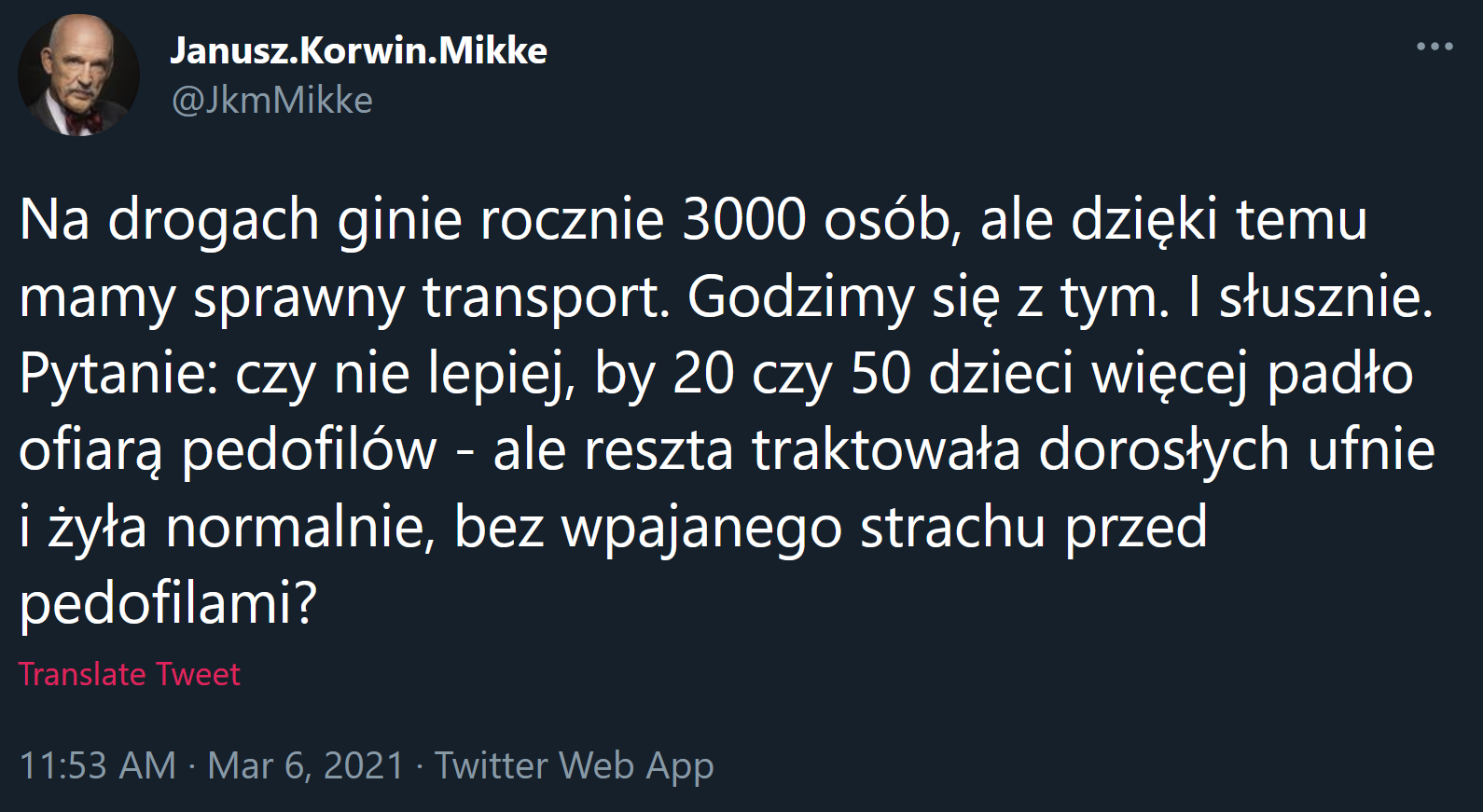 Janusz.Korwin.Mikke
@JkmMikke

Na drogach ginie rocznie 3000 osób, ale dzięki temu mamy sprawny transport. Godzimy się z tym. I słusznie. Pytanie: czy nie lepiej, by 20 czy 50 dzieci więcej padło ofiarą pedofilów - ale reszta traktowała dorosłych ufnie i żyła normalnie, bez wpajanego strachu przed pedofilami?

Translate Tweet

11:53 AM · Mar 6, 2021 · Twitter Web App